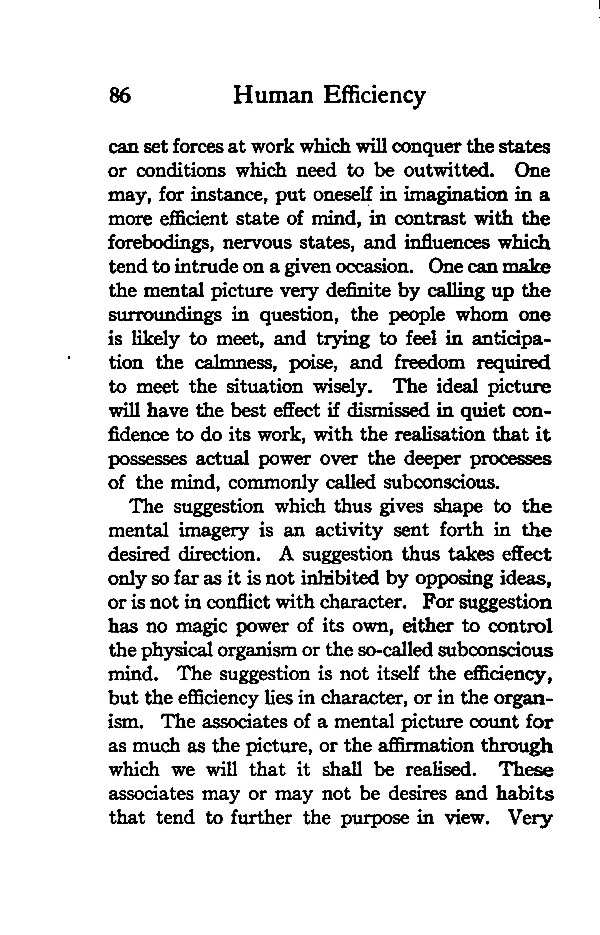 86 Human Efficiency

can set forces at work which will conquer the states or conditions which need to be outwitted. One may, for instance, put oneself in imagination in a more efficient state of mind, in contrast with the forebodings, nervous states, and influences which tend to intrude on a given occasion. One can make the mental picture very definite by calling up the surroundings in question, the people whom one is likely to meet, and trying to feel in anticipation the calmness, poise, and freedom required to meet the situation wisely. The ideal picture will have the best effect if dismissed in quiet confidence to do its work, with the realisation that it possesses actual power over the deeper processes of the mind, commonly called subconscious.

The suggestion which thus gives shape to the mental imagery is an activity sent forth in the desired direction. A suggestion thus takes effect only so far as it is not inhibited by opposing ideas, or is not in conflict with character. For suggestion has no magic power of its own, either to control the physical organism or the so-called subconscious mind. The suggestion is not itself the efficiency, but the efficiency lies in character, or in the organism. The associates of a mental picture count for as much as the picture, or the affirmation through which we will that it shall be realised. These associates may or may not be desires and habits that tend to further the purpose in view. Very